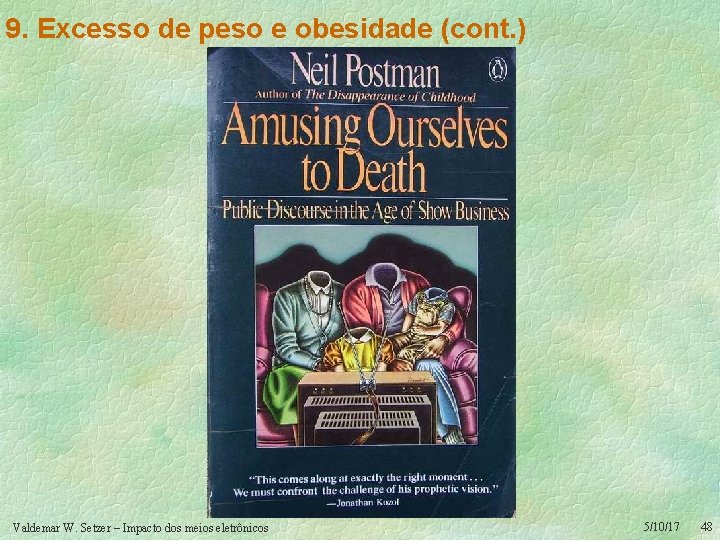 9. Excesso de peso e obesidade (cont.)

Neil Postman

Author of The Disappearance of Childhood

Amusing Ourselves to Death

Public Discourse in the Age of Show Business

"This comes along at exactly the right moment . . . We must confront the challenge of his prophetic vision."
—Jonathan Kozol

Valdemar W. Setzer – Impacto dos meios eletrônicos

5/10/17

48